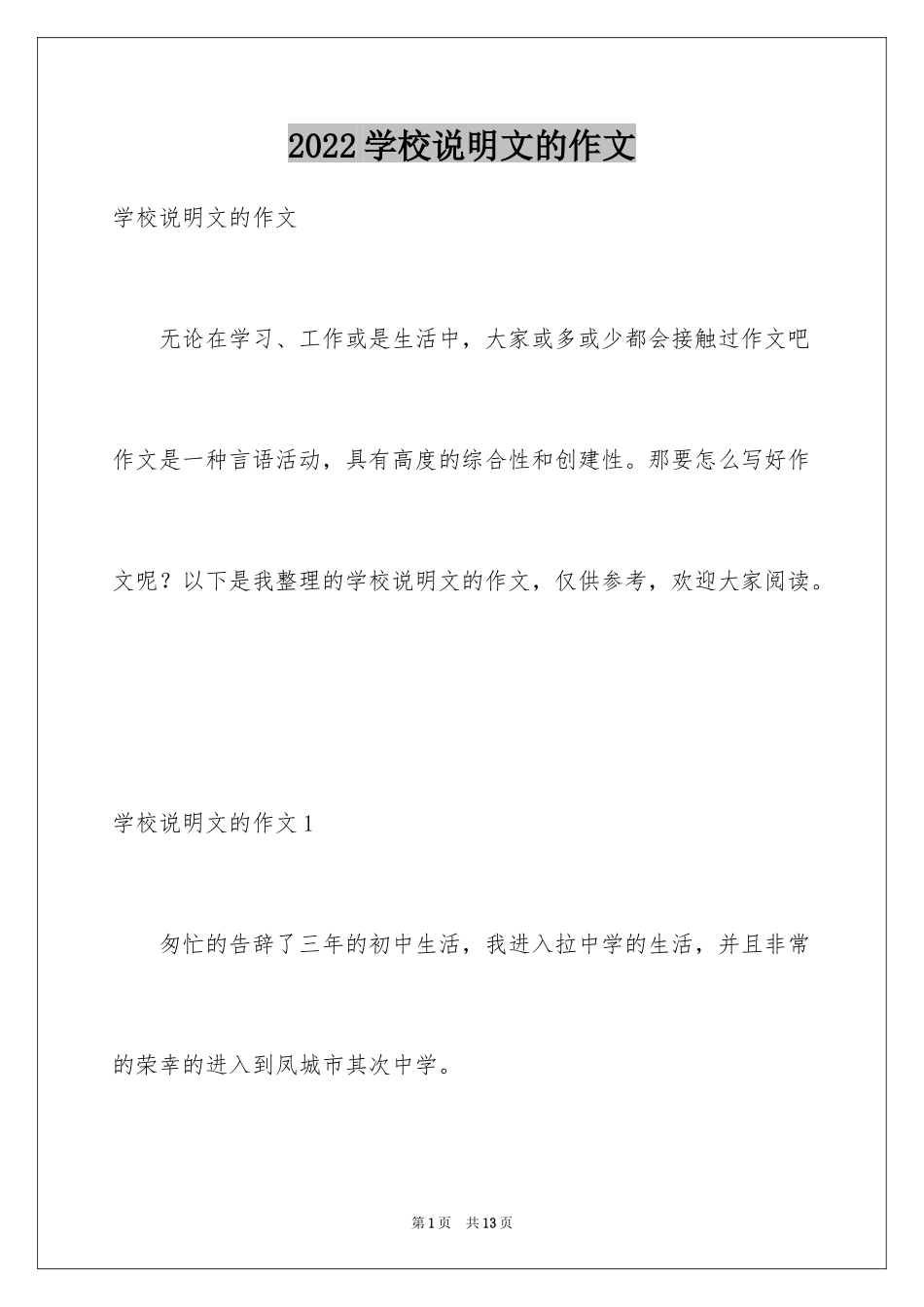 2022学校说明文的作文

学校说明文的作文

无论在学习、工作或是生活中，大家或多或少都会接触过作文吧作文是一种言语活动，具有高度的综合性和创建性。那要怎么写好作文呢？以下是我整理的学校说明文的作文，仅供参考，欢迎大家阅读。

学校说明文的作文1

匆忙的告辞了三年的初中生活，我进入拉中学的生活，并且非常的荣幸的进入到凤城市其次中学。

第1页　共13页